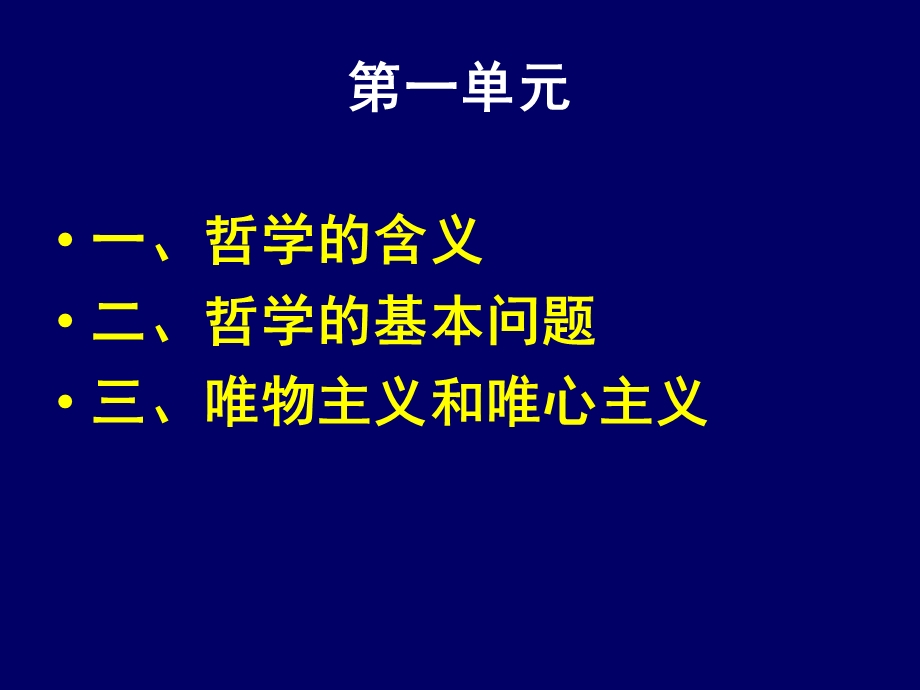 第一单元

• 一、哲学的含义
• 二、哲学的基本问题
• 三、唯物主义和唯心主义